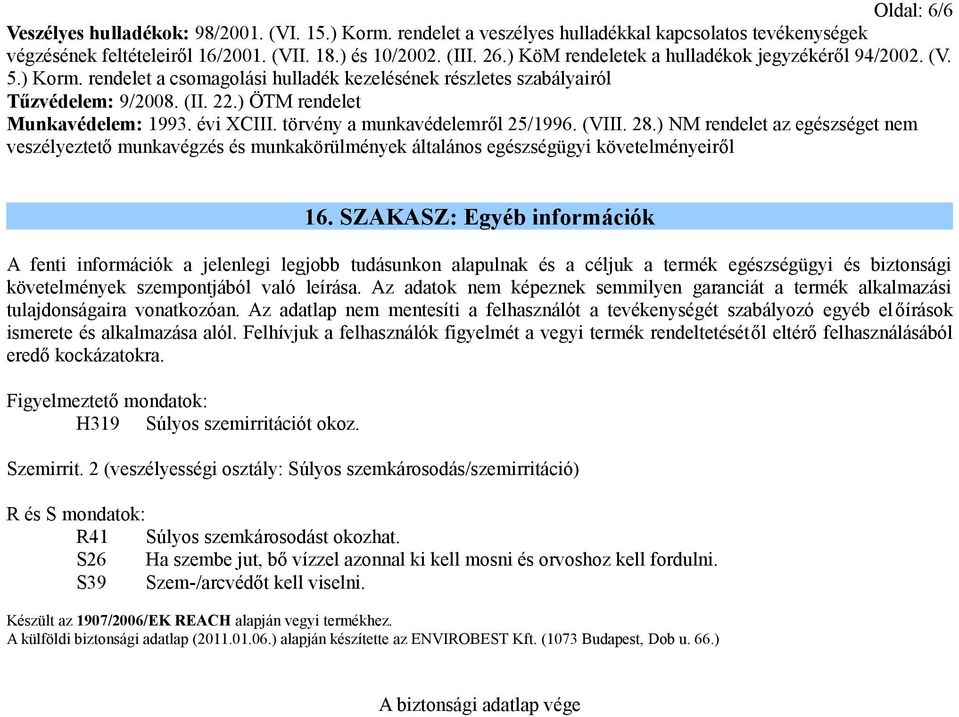 Oldal: 6/6

Veszélyes hulladékok: 98/2001. (VI. 15.) Korm. rendelet a veszélyes hulladékkal kapcsolatos tevékenységek végzésének feltételeiről 16/2001. (VII. 18.) és 10/2002. (III. 26.) KöM rendeletek a hulladékok jegyzékéről 94/2002. (V. 5.) Korm. rendelet a csomagolási hulladék kezelésének részletes szabályairól
Tűzvédelem: 9/2008. (II. 22.) ÖTM rendelet
Munkavédelem: 1993. évi XCIII. törvény a munkavédelemről 25/1996. (VIII. 28.) NM rendelet az egészséget nem veszélyeztető munkavégzés és munkakörülmények általános egészségügyi követelményeiről

16. SZAKASZ: Egyéb információk

A fenti információk a jelenlegi legjobb tudásunkon alapulnak és a céljuk a termék egészségügyi és biztonsági követelmények szempontjából való leírása. Az adatok nem képeznek semmilyen garanciát a termék alkalmazási tulajdonságaira vonatkozóan. Az adatlap nem mentesíti a felhasználót a tevékenységét szabályozó egyéb előírások ismerete és alkalmazása alól. Felhívjuk a felhasználók figyelmét a vegyi termék rendeltetésétől eltérő felhasználásából eredő kockázatokra.

Figyelmeztető mondatok:
H319 Súlyos szemirritációt okoz.

Szemirrit. 2 (veszélyességi osztály: Súlyos szemkárosodás/szemirritáció)

R és S mondatok:
R41 Súlyos szemkárosodást okozhat.
S26 Ha szembe jut, bő vízzel azonnal ki kell mosni és orvoshoz kell fordulni.
S39 Szem-/arcvédőt kell viselni.

Készült az 1907/2006/EK REACH alapján vegyi termékhez.
A külföldi biztonsági adatlap (2011.01.06.) alapján készítette az ENVIROBEST Kft. (1073 Budapest, Dob u. 66.)

A biztonsági adatlap vége